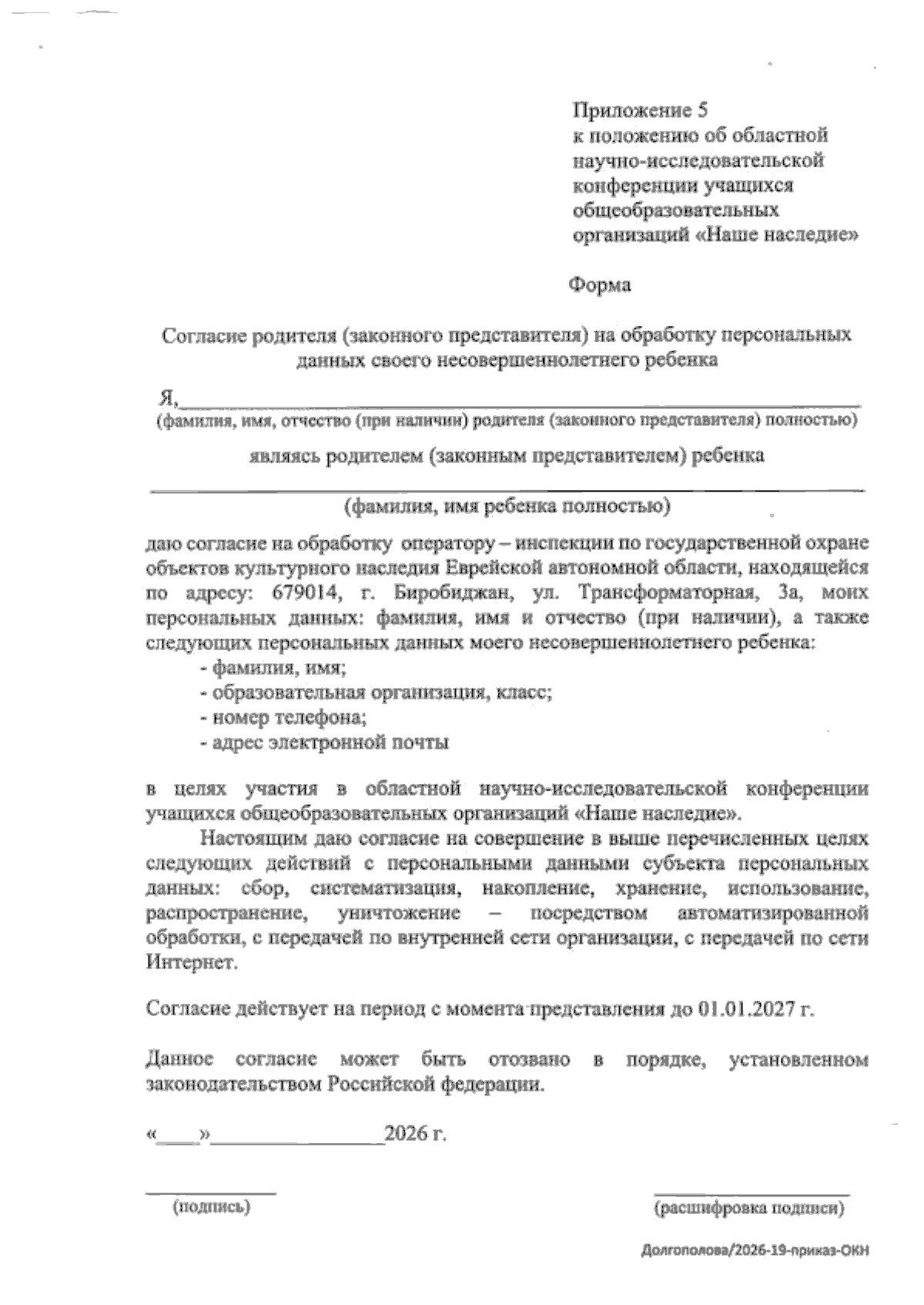 Приложение 5
к положению об областной
научно-исследовательской
конференции учащихся
общеобразовательных
организаций «Наше наследие»

Форма

Согласие родителя (законного представителя) на обработку персональных данных своего несовершеннолетнего ребенка

Я,____
(фамилия, имя, отчество (при наличии) родителя (законного представителя) полностью)

являясь родителем (законным представителем) ребенка

____
(фамилия, имя ребенка полностью)

даю согласие на обработку оператору – инспекции по государственной охране объектов культурного наследия Еврейской автономной области, находящейся по адресу: 679014, г. Биробиджан, ул. Трансформаторная, 3а, моих персональных данных: фамилия, имя и отчество (при наличии), а также следующих персональных данных моего несовершеннолетнего ребенка:
- фамилия, имя;
- образовательная организация, класс;
- номер телефона;
- адрес электронной почты

в целях участия в областной научно-исследовательской конференции учащихся общеобразовательных организаций «Наше наследие».

Настоящим даю согласие на совершение в выше перечисленных целях следующих действий с персональными данными субъекта персональных данных: сбор, систематизация, накопление, хранение, использование, распространение, уничтожение – посредством автоматизированной обработки, с передачей по внутренней сети организации, с передачей по сети Интернет.

Согласие действует на период с момента представления до 01.01.2027 г.

Данное согласие может быть отозвано в порядке, установленном законодательством Российской федерации.

«____»____2026 г.

____
(подпись)

____
(расшифровка подписи)

Долгополова/2026-19-приказ-ОКН